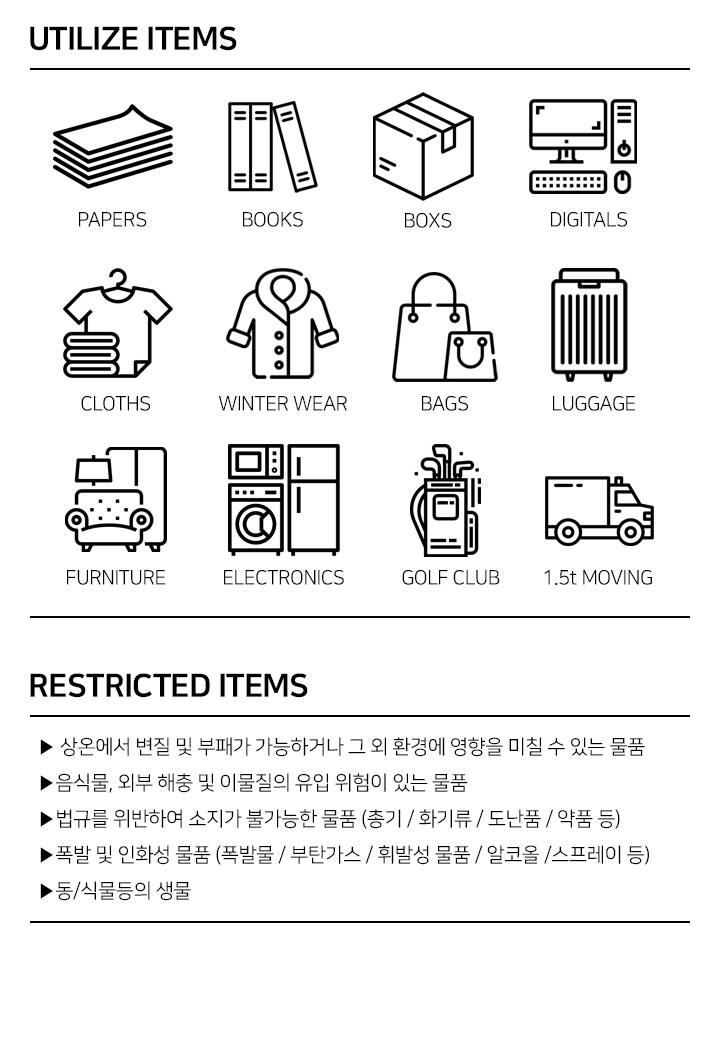 UTILIZE ITEMS

PAPERS
BOOKS
BOXS
DIGITALS

CLOTHS
WINTER WEAR
BAGS
LUGGAGE

FURNITURE
ELECTRONICS
GOLF CLUB
1.5t MOVING

RESTRICTED ITEMS

▶ 상온에서 변질 및 부패가 가능하거나 그 외 환경에 영향을 미칠 수 있는 물품
▶음식물, 외부 해충 및 이물질의 유입 위험이 있는 물품
▶법규를 위반하여 소지가 불가능한 물품 (총기 / 화기류 / 도난품 / 약품 등)
▶폭발 및 인화성 물품 (폭발물 / 부탄가스 / 휘발성 물품 / 알코올 /스프레이 등)
▶동/식물등의 생물